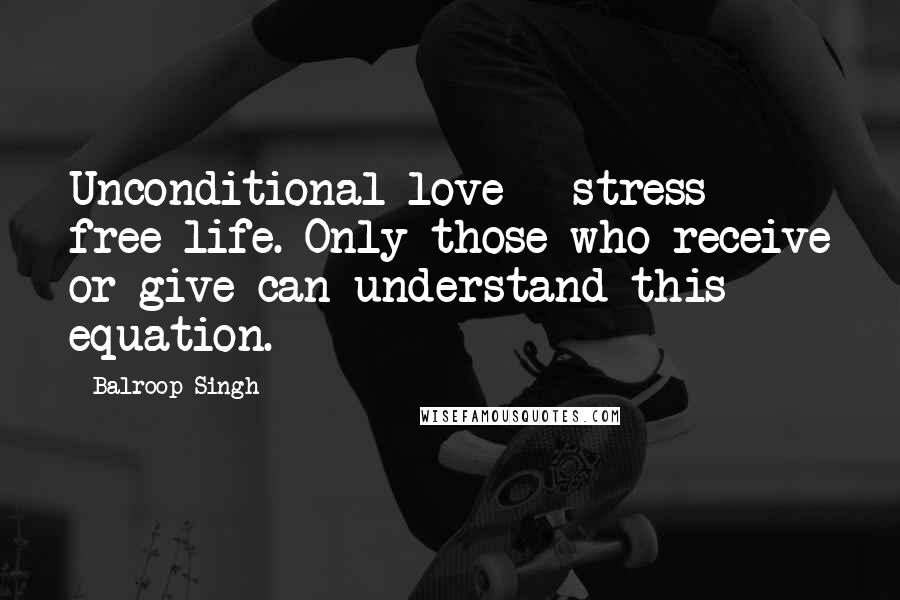 Unconditional love   stress free life. Only those who receive or give can understand this equation.

Balroop Singh

WISEFAMOUSQUOTES.COM